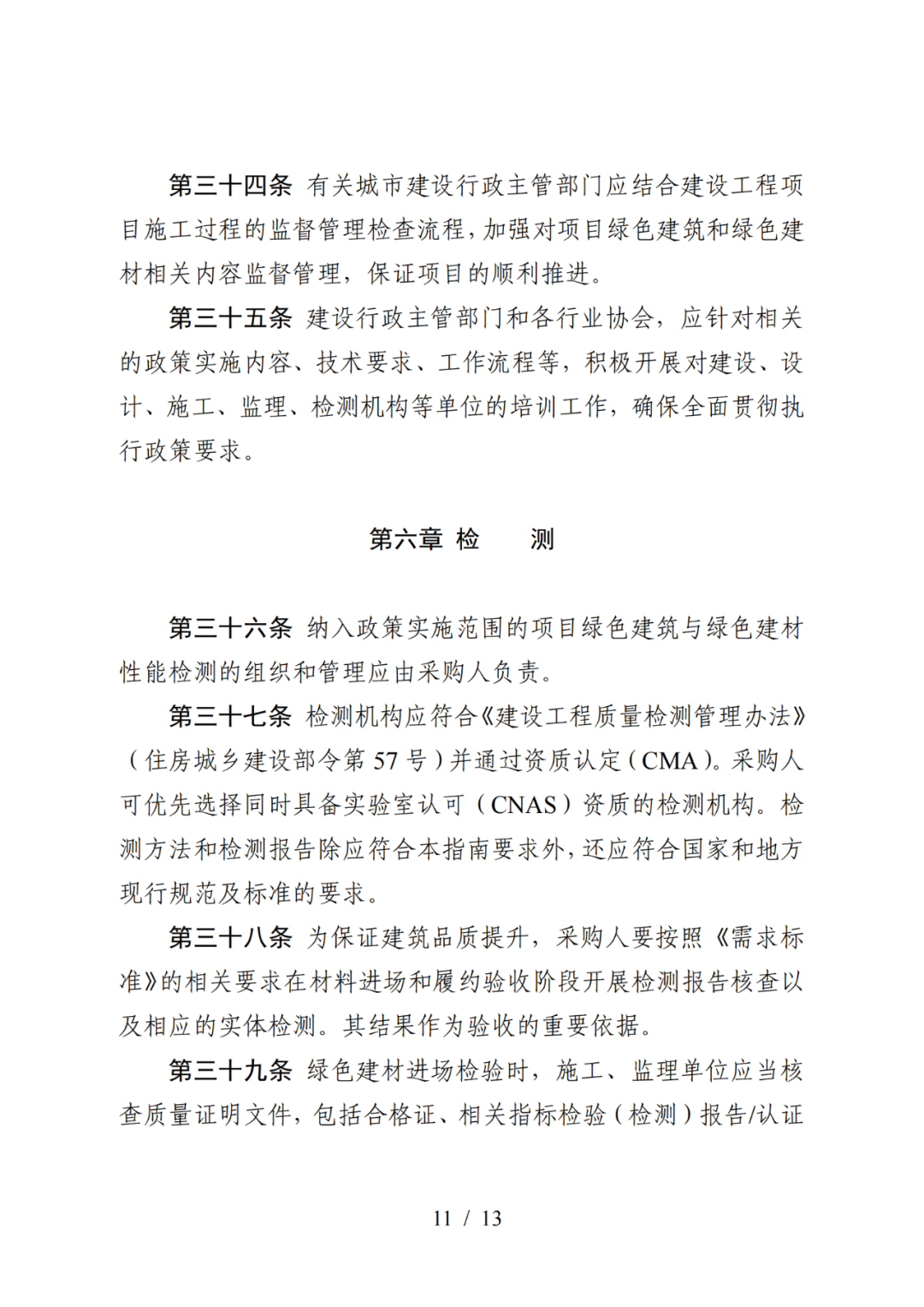 第三十四条 有关城市建设行政主管部门应结合建设工程项目施工过程的监督管理检查流程，加强对项目绿色建筑和绿色建材相关内容监督管理，保证项目的顺利推进。

第三十五条 建设行政主管部门和各行业协会，应针对相关的政策实施内容、技术要求、工作流程等，积极开展对建设、设计、施工、监理、检测机构等单位的培训工作，确保全面贯彻执行政策要求。

第六章 检 测

第三十六条 纳入政策实施范围的项目绿色建筑与绿色建材性能检测的组织和管理应由采购人负责。

第三十七条 检测机构应符合《建设工程质量检测管理办法》（住房城乡建设部令第 57 号）并通过资质认定（CMA）。采购人可优先选择同时具备实验室认可（CNAS）资质的检测机构。检测方法和检测报告除应符合本指南要求外，还应符合国家和地方现行规范及标准的要求。

第三十八条 为保证建筑品质提升，采购人要按照《需求标准》的相关要求在材料进场和履约验收阶段开展检测报告核查以及相应的实体检测。其结果作为验收的重要依据。

第三十九条 绿色建材进场检验时，施工、监理单位应当核查质量证明文件，包括合格证、相关指标检验（检测）报告/认证

11 / 13